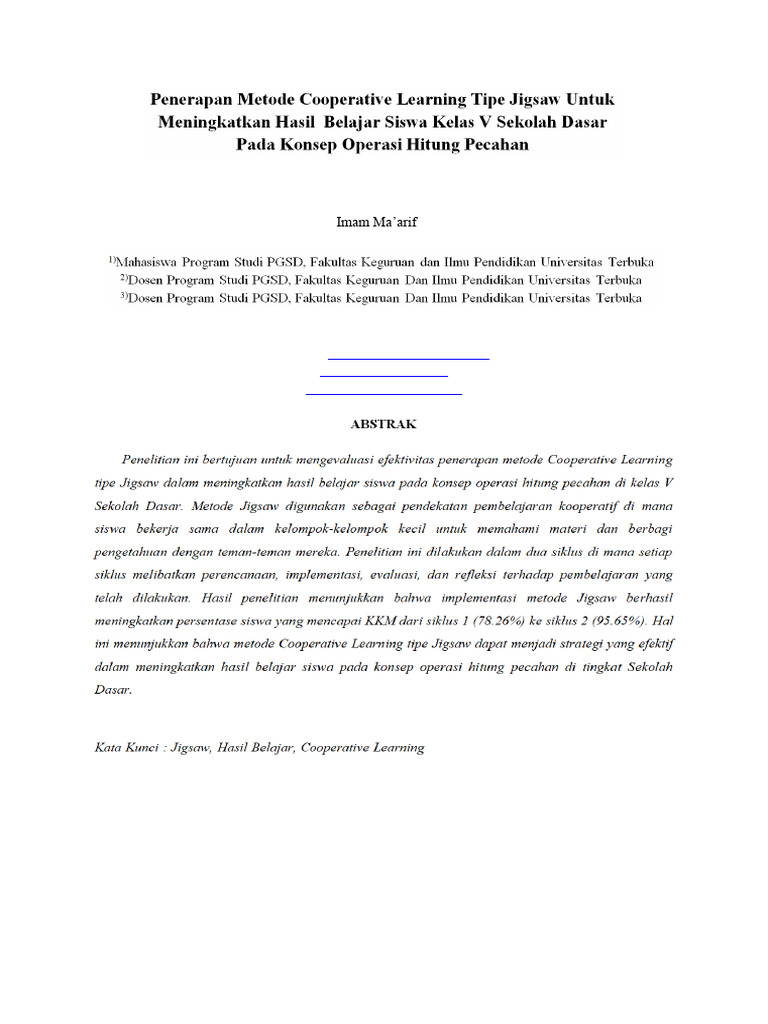 Penerapan Metode Cooperative Learning Tipe Jigsaw Untuk Meningkatkan Hasil Belajar Siswa Kelas V Sekolah Dasar Pada Konsep Operasi Hitung Pecahan

Imam Ma'arif

$^{1)}$Mahasiswa Program Studi PGSD, Fakultas Keguruan dan Ilmu Pendidikan Universitas Terbuka
$^{2)}$Dosen Program Studi PGSD, Fakultas Keguruan Dan Ilmu Pendidikan Universitas Terbuka
$^{3)}$Dosen Program Studi PGSD, Fakultas Keguruan Dan Ilmu Pendidikan Universitas Terbuka

ABSTRAK

Penelitian ini bertujuan untuk mengevaluasi efektivitas penerapan metode Cooperative Learning tipe Jigsaw dalam meningkatkan hasil belajar siswa pada konsep operasi hitung pecahan di kelas V Sekolah Dasar. Metode Jigsaw digunakan sebagai pendekatan pembelajaran kooperatif di mana siswa bekerja sama dalam kelompok-kelompok kecil untuk memahami materi dan berbagi pengetahuan dengan teman-teman mereka. Penelitian ini dilakukan dalam dua siklus di mana setiap siklus melibatkan perencanaan, implementasi, evaluasi, dan refleksi terhadap pembelajaran yang telah dilakukan. Hasil penelitian menunjukkan bahwa implementasi metode Jigsaw berhasil meningkatkan persentase siswa yang mencapai KKM dari siklus 1 (78.26%) ke siklus 2 (95.65%). Hal ini menunjukkan bahwa metode Cooperative Learning tipe Jigsaw dapat menjadi strategi yang efektif dalam meningkatkan hasil belajar siswa pada konsep operasi hitung pecahan di tingkat Sekolah Dasar.

Kata Kunci : Jigsaw, Hasil Belajar, Cooperative Learning